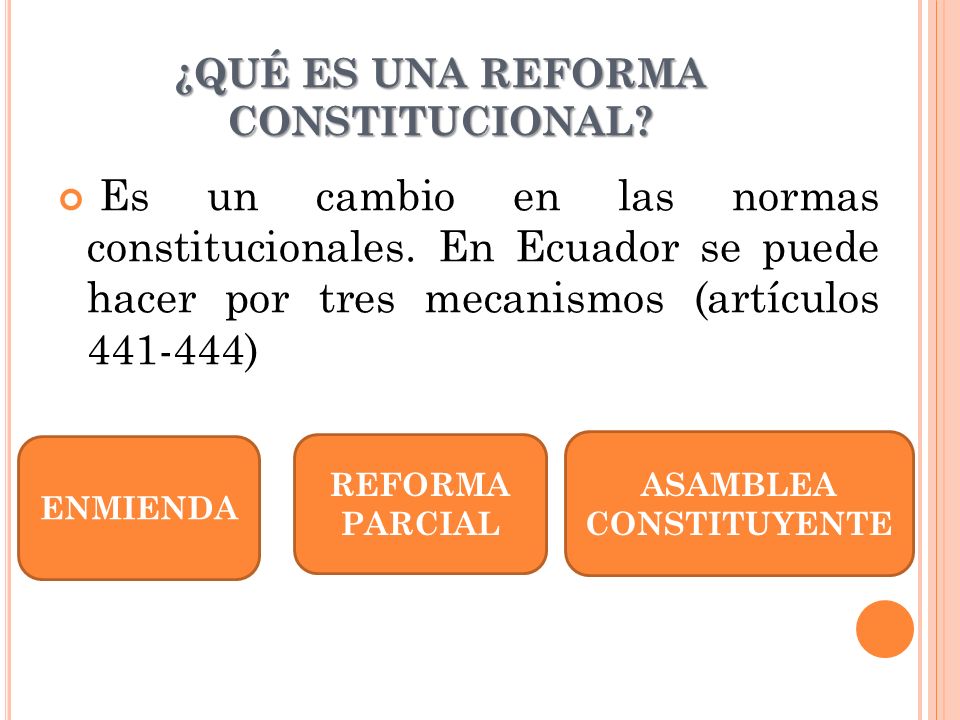 ¿QUÉ ES UNA REFORMA CONSTITUCIONAL?

Es un cambio en las normas constitucionales. En Ecuador se puede hacer por tres mecanismos (artículos 441-444)

ENMIENDA

REFORMA PARCIAL

ASAMBLEA CONSTITUYENTE